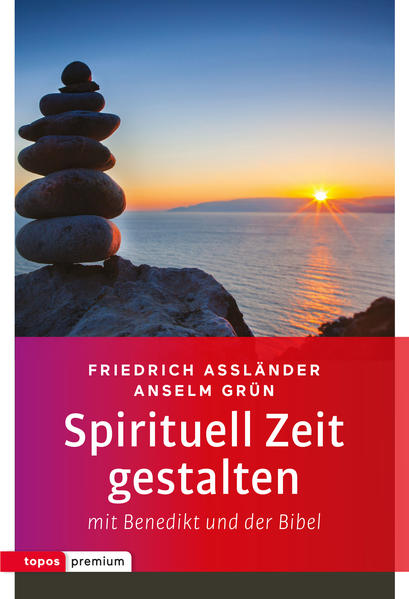 FRIEDRICH ASSLÄNDER
ANSELM GRÜN

Spirituell Zeit gestalten

mit Benedikt und der Bibel

topos premium